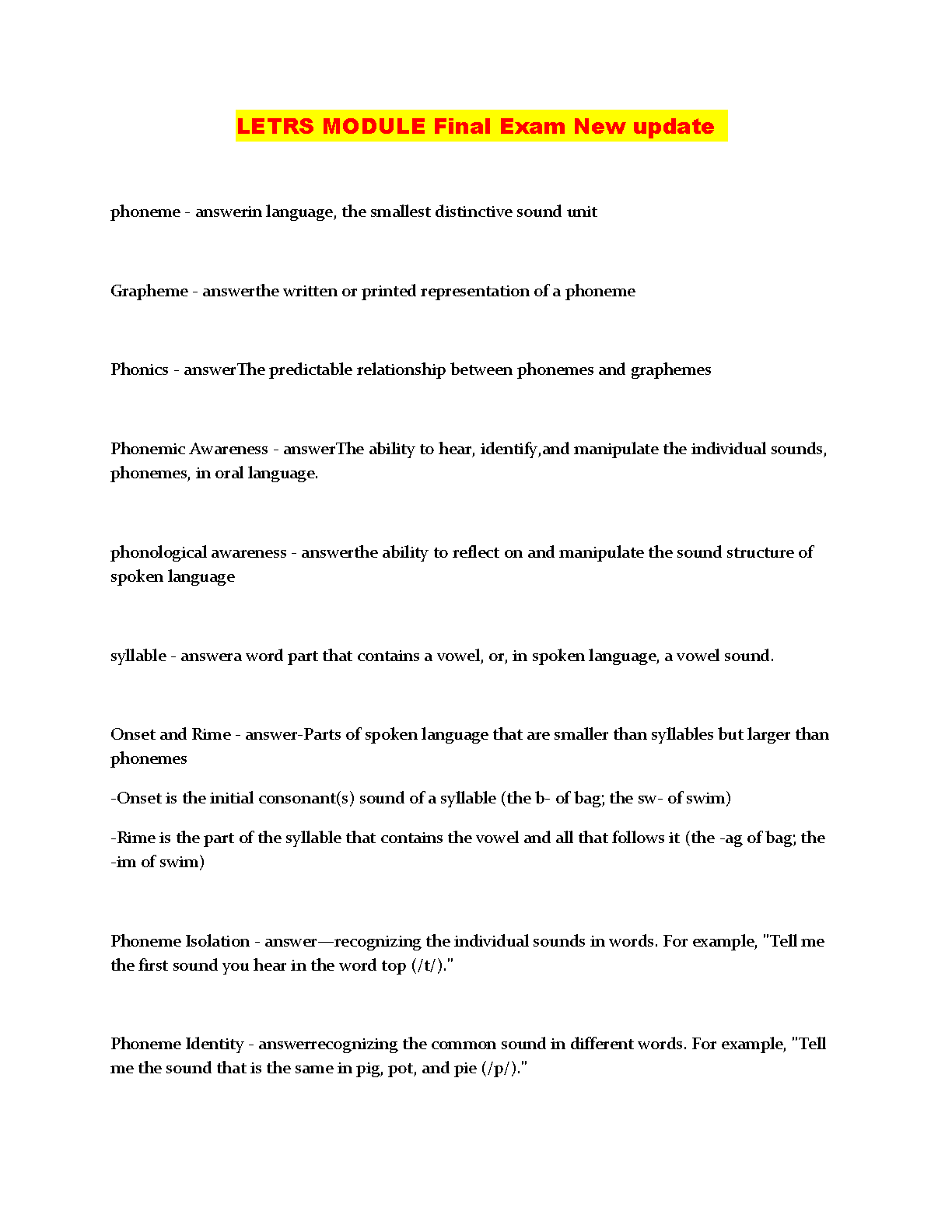 LETRS MODULE Final Exam New update

phoneme - answerin language, the smallest distinctive sound unit

Grapheme - answerthe written or printed representation of a phoneme

Phonics - answerThe predictable relationship between phonemes and graphemes

Phonemic Awareness - answerThe ability to hear, identify,and manipulate the individual sounds, phonemes, in oral language.

phonological awareness - answerthe ability to reflect on and manipulate the sound structure of spoken language

syllable - answera word part that contains a vowel, or, in spoken language, a vowel sound.

Onset and Rime - answer-Parts of spoken language that are smaller than syllables but larger than phonemes

-Onset is the initial consonant(s) sound of a syllable (the b- of bag; the sw- of swim)

-Rime is the part of the syllable that contains the vowel and all that follows it (the -ag of bag; the -im of swim)

Phoneme Isolation - answer—recognizing the individual sounds in words. For example, "Tell me the first sound you hear in the word top (/t/)."

Phoneme Identity - answerrecognizing the common sound in different words. For example, "Tell me the sound that is the same in pig, pot, and pie (/p/)."